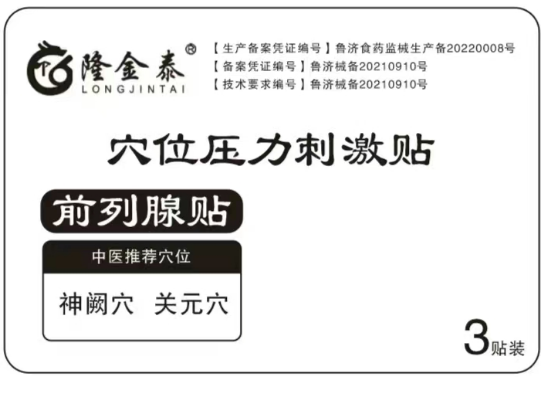 隆金泰®
LONGJINTAI

【生产备案凭证编号】鲁济食药监械生产备20220008号
【备案凭证编号】鲁济械备20210910号
【技术要求编号】鲁济械备20210910号

穴位压力刺激贴

前列腺贴

中医推荐穴位

神阙穴 关元穴

3贴装